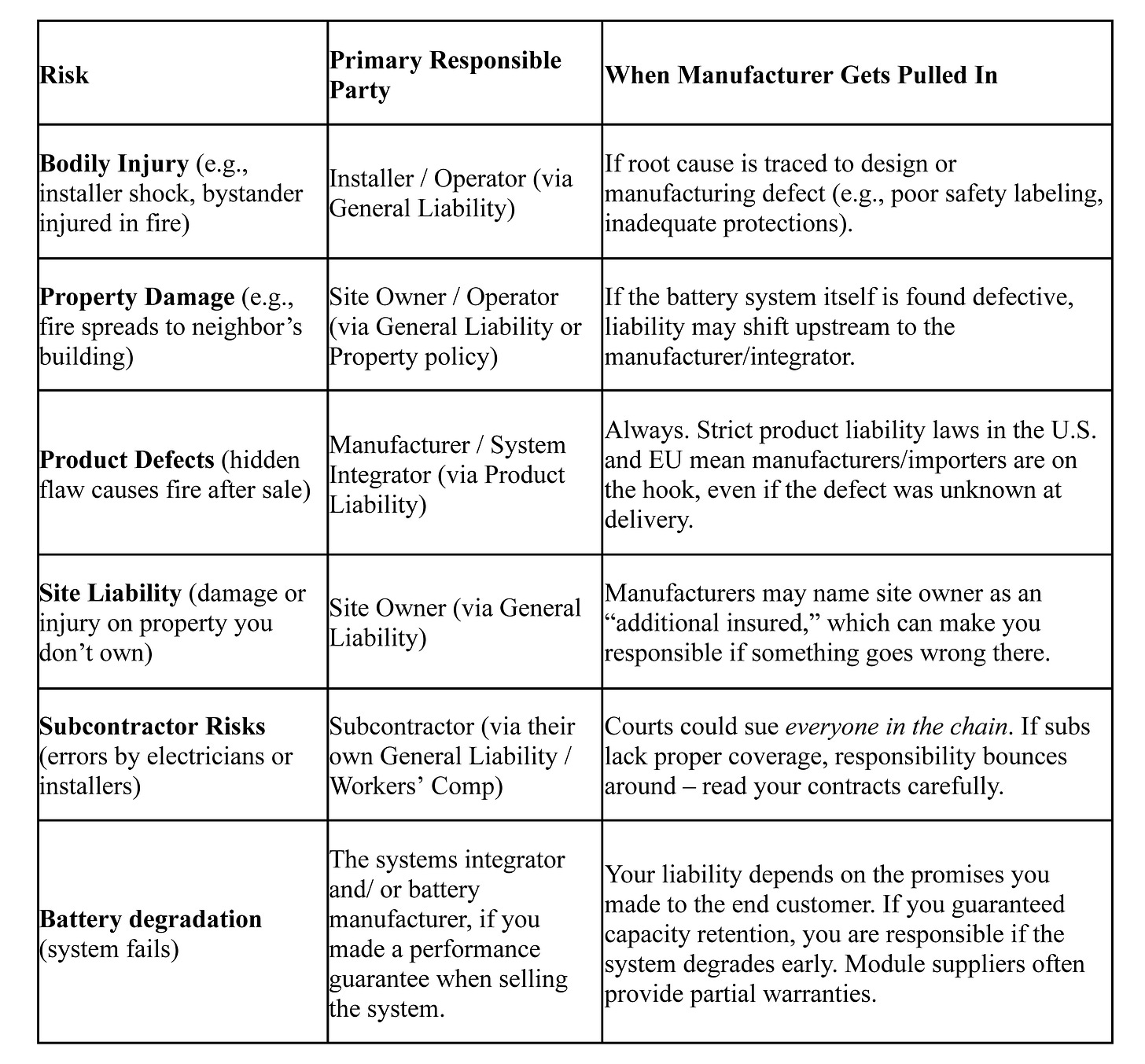 | Risk | Primary Responsible Party | When Manufacturer Gets Pulled In |
|---|---|---|
| Bodily Injury (e.g., installer shock, bystander injured in fire) | Installer / Operator (via General Liability) | If root cause is traced to design or manufacturing defect (e.g., poor safety labeling, inadequate protections). |
| Property Damage (e.g., fire spreads to neighbor's building) | Site Owner / Operator (via General Liability or Property policy) | If the battery system itself is found defective, liability may shift upstream to the manufacturer/integrator. |
| Product Defects (hidden flaw causes fire after sale) | Manufacturer / System Integrator (via Product Liability) | Always. Strict product liability laws in the U.S. and EU mean manufacturers/importers are on the hook, even if the defect was unknown at delivery. |
| Site Liability (damage or injury on property you don't own) | Site Owner (via General Liability) | Manufacturers may name site owner as an "additional insured," which can make you responsible if something goes wrong there. |
| Subcontractor Risks (errors by electricians or installers) | Subcontractor (via their own General Liability / Workers' Comp) | Courts could sue everyone in the chain. If subs lack proper coverage, responsibility bounces around – read your contracts carefully. |
| Battery degradation (system fails) | The systems integrator and/ or battery manufacturer, if you made a performance guarantee when selling the system. | Your liability depends on the promises you made to the end customer. If you guaranteed capacity retention, you are responsible if the system degrades early. Module suppliers often provide partial warranties. |